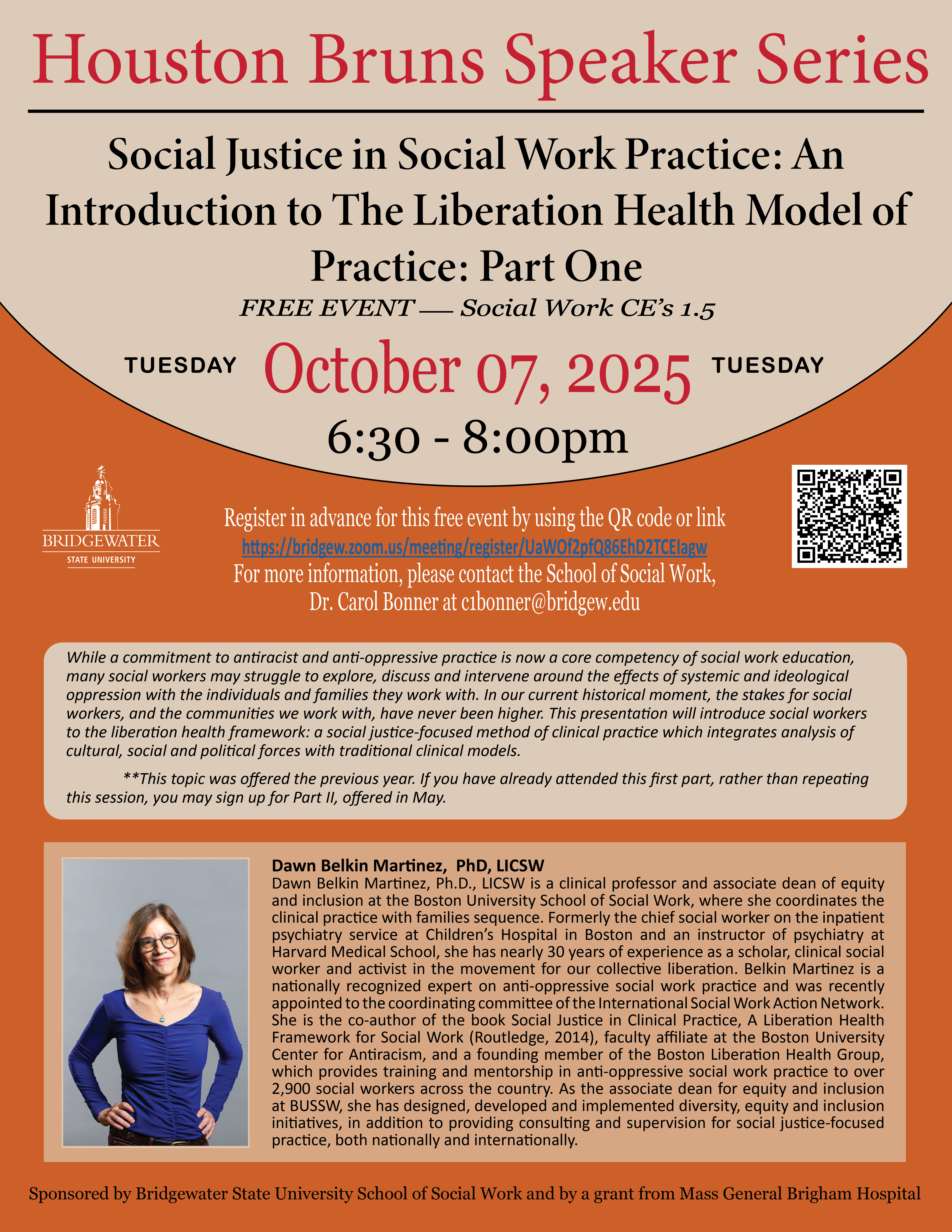 Houston Bruns Speaker Series

Social Justice in Social Work Practice: An Introduction to The Liberation Health Model of Practice: Part One

FREE EVENT — Social Work CE's 1.5

TUESDAY October 07, 2025 TUESDAY

6:30 - 8:00pm

BRIDGEWATER
STATE UNIVERSITY

Register in advance for this free event by using the QR code or link
https://bridgew.zoom.us/meeting/register/UaWOf2pfQ86EhD2TCEIagw
For more information, please contact the School of Social Work,
Dr. Carol Bonner at c1bonner@bridgew.edu

While a commitment to antiracist and anti-oppressive practice is now a core competency of social work education, many social workers may struggle to explore, discuss and intervene around the effects of systemic and ideological oppression with the individuals and families they work with. In our current historical moment, the stakes for social workers, and the communities we work with, have never been higher. This presentation will introduce social workers to the liberation health framework: a social justice-focused method of clinical practice which integrates analysis of cultural, social and political forces with traditional clinical models.

**This topic was offered the previous year. If you have already attended this first part, rather than repeating this session, you may sign up for Part II, offered in May.

Dawn Belkin Martinez, PhD, LICSW
Dawn Belkin Martinez, Ph.D., LICSW is a clinical professor and associate dean of equity and inclusion at the Boston University School of Social Work, where she coordinates the clinical practice with families sequence. Formerly the chief social worker on the inpatient psychiatry service at Children's Hospital in Boston and an instructor of psychiatry at Harvard Medical School, she has nearly 30 years of experience as a scholar, clinical social worker and activist in the movement for our collective liberation. Belkin Martinez is a nationally recognized expert on anti-oppressive social work practice and was recently appointed to the coordinating committee of the International Social Work Action Network. She is the co-author of the book Social Justice in Clinical Practice, A Liberation Health Framework for Social Work (Routledge, 2014), faculty affiliate at the Boston University Center for Antiracism, and a founding member of the Boston Liberation Health Group, which provides training and mentorship in anti-oppressive social work practice to over 2,900 social workers across the country. As the associate dean for equity and inclusion at BUSSW, she has designed, developed and implemented diversity, equity and inclusion initiatives, in addition to providing consulting and supervision for social justice-focused practice, both nationally and internationally.

Sponsored by Bridgewater State University School of Social Work and by a grant from Mass General Brigham Hospital